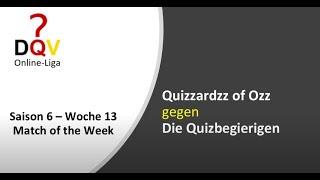 ?
DQV
Online-Liga

Saison 6 – Woche 13
Match of the Week

Quizzardzz of Ozz
gegen
Die Quizbegierigen